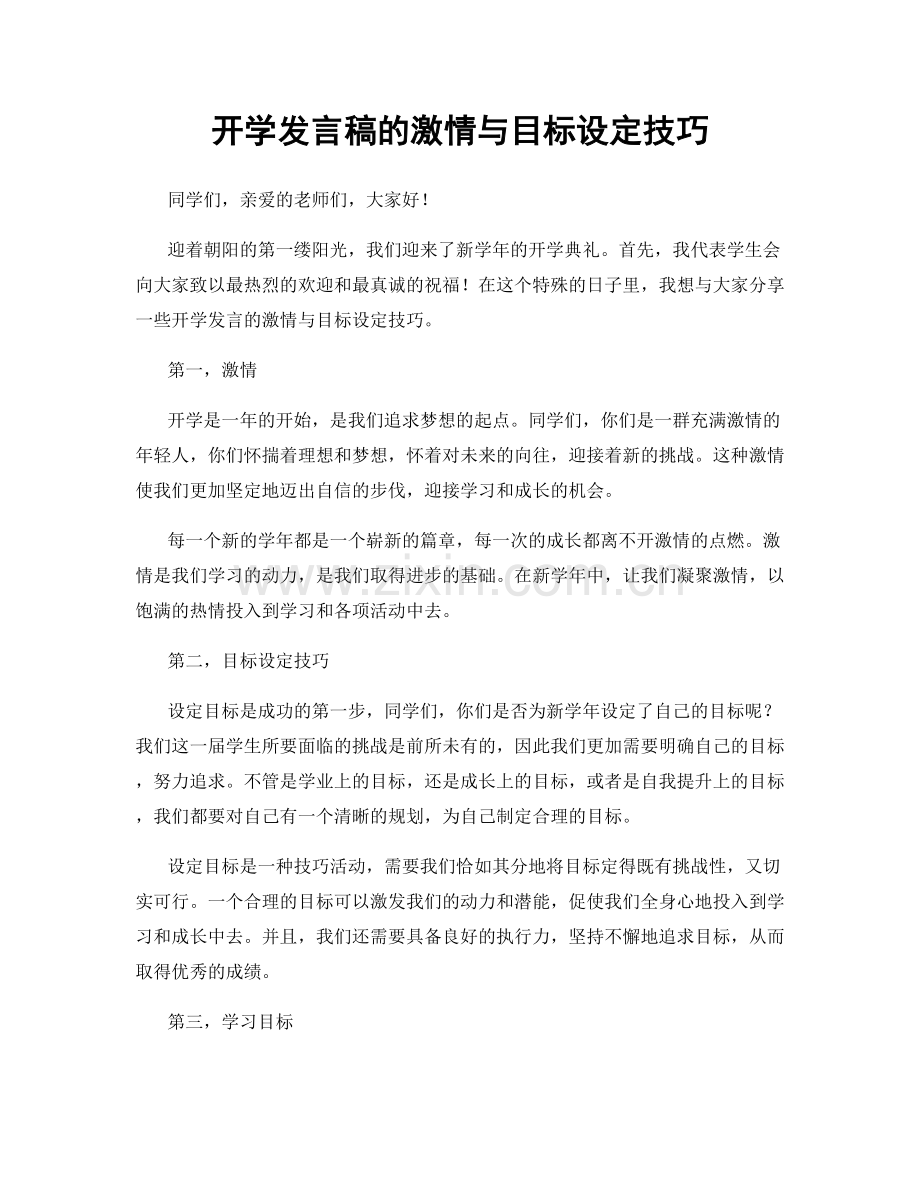 开学发言稿的激情与目标设定技巧

同学们，亲爱的老师们，大家好！

迎着朝阳的第一缕阳光，我们迎来了新学年的开学典礼。首先，我代表学生会向大家致以最热烈的欢迎和最真诚的祝福！在这个特殊的日子里，我想与大家分享一些开学发言的激情与目标设定技巧。

第一，激情

开学是一年的开始，是我们追求梦想的起点。同学们，你们是一群充满激情的年轻人，你们怀揣着理想和梦想，怀着对未来的向往，迎接着新的挑战。这种激情使我们更加坚定地迈出自信的步伐，迎接学习和成长的机会。

每一个新的学年都是一个崭新的篇章，每一次的成长都离不开激情的点燃。激情是我们学习的动力，是我们取得进步的基础。在新学年中，让我们凝聚激情，以饱满的热情投入到学习和各项活动中去。

www.zixin.com.cn

第二，目标设定技巧

设定目标是成功的第一步，同学们，你们是否为新学年设定了自己的目标呢？我们这一届学生所要面临的挑战是前所未有的，因此我们更加需要明确自己的目标，努力追求。不管是学业上的目标，还是成长上的目标，或者是自我提升上的目标，我们都要对自己有一个清晰的规划，为自己制定合理的目标。

设定目标是一种技巧活动，需要我们恰如其分地将目标定得既有挑战性，又切实可行。一个合理的目标可以激发我们的动力和潜能，促使我们全身心地投入到学习和成长中去。并且，我们还需要具备良好的执行力，坚持不懈地追求目标，从而取得优秀的成绩。

第三，学习目标